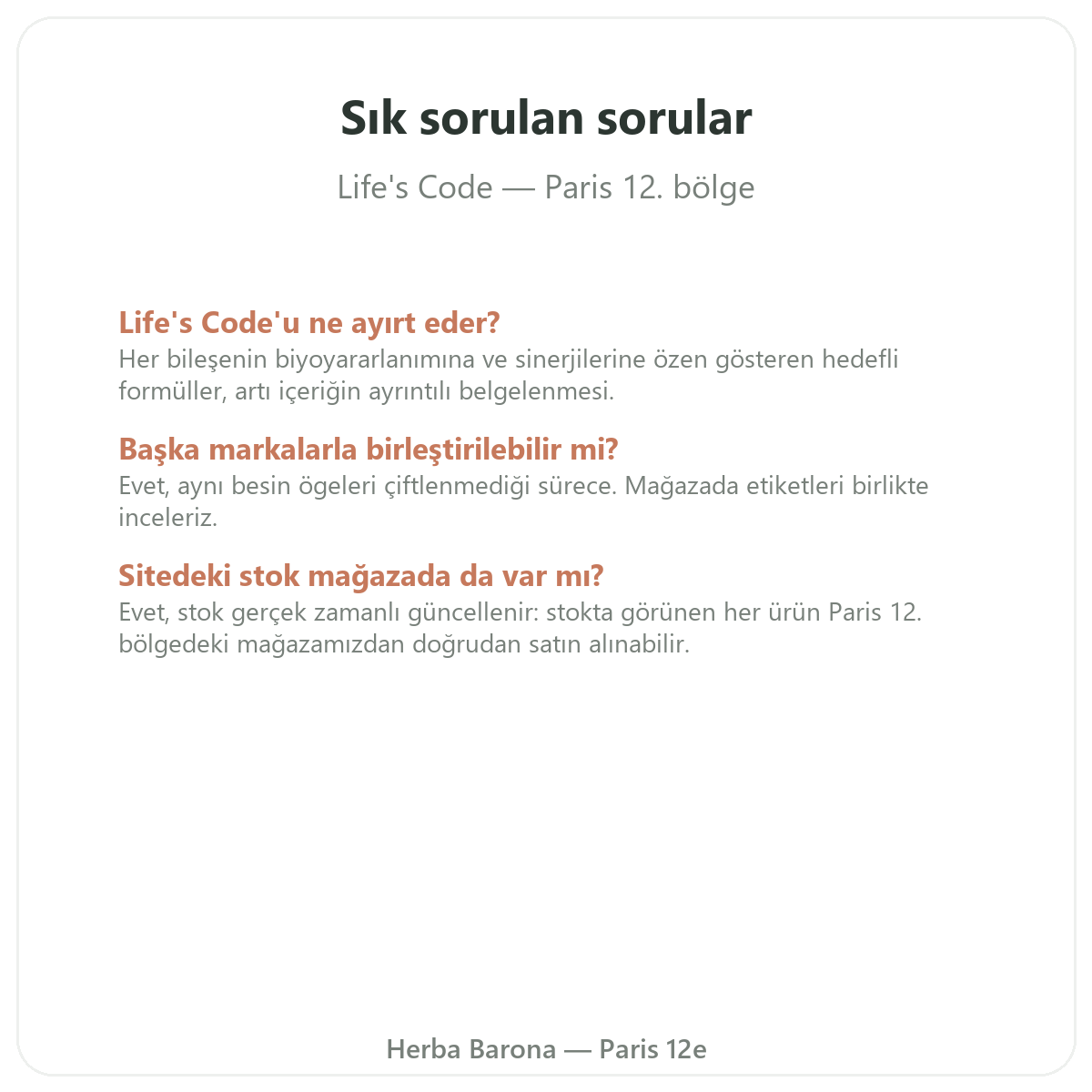 Sık sorulan sorular

Life's Code — Paris 12. bölge

Life's Code'u ne ayırt eder?
Her bileşenin biyoyararlanımına ve sinerjilerine özen gösteren hedefli formüller, artı içeriğin ayrıntılı belgelenmesi.

Başka markalarla birleştirilebilir mi?
Evet, aynı besin ögeleri çiftlenmediği sürece. Mağazada etiketleri birlikte inceleriz.

Sitedeki stok mağazada da var mı?
Evet, stok gerçek zamanlı güncellenir: stokta görünen her ürün Paris 12. bölgedeki mağazamızdan doğrudan satın alınabilir.

Herba Barona — Paris 12e